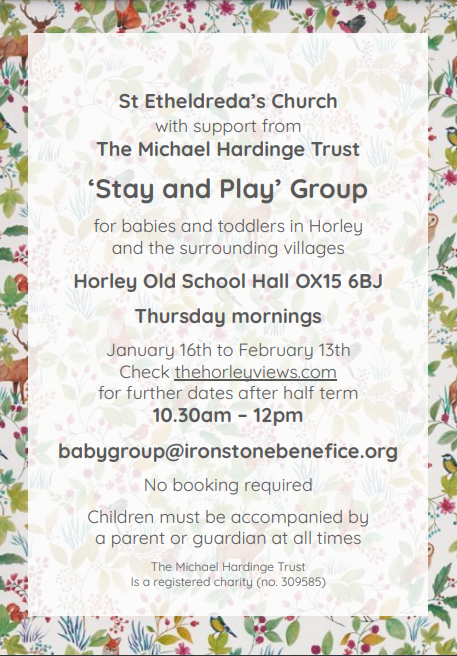 St Etheldreda's Church
with support from
The Michael Hardinge Trust

'Stay and Play' Group

for babies and toddlers in Horley and the surrounding villages

Horley Old School Hall OX15 6BJ

Thursday mornings

January 16th to February 13th
Check thehorleyviews.com
for further dates after half term
10.30am – 12pm

babygroup@ironstonebenefice.org

No booking required

Children must be accompanied by a parent or guardian at all times

The Michael Hardinge Trust
Is a registered charity (no. 309585)